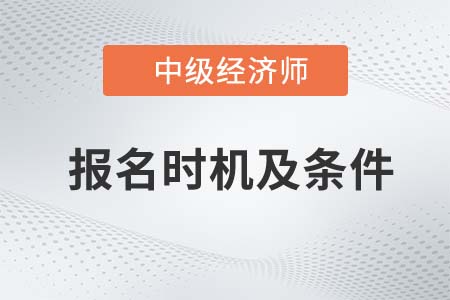 中级经济师

报名时机及条件